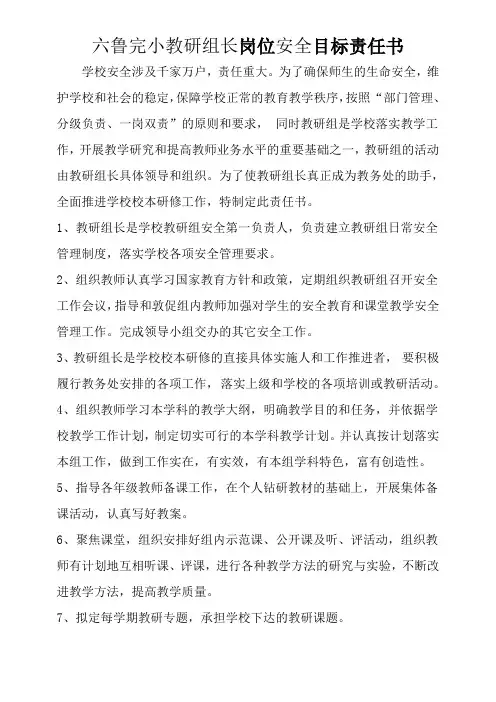 六鲁完小教研组长岗位安全目标责任书

学校安全涉及千家万户，责任重大。为了确保师生的生命安全，维护学校和社会的稳定，保障学校正常的教育教学秩序，按照“部门管理、分级负责、一岗双责”的原则和要求， 同时教研组是学校落实教学工作，开展教学研究和提高教师业务水平的重要基础之一，教研组的活动由教研组长具体领导和组织。为了使教研组长真正成为教务处的助手，全面推进学校校本研修工作，特制定此责任书。

1、教研组长是学校教研组安全第一负责人，负责建立教研组日常安全管理制度，落实学校各项安全管理要求。

2、组织教师认真学习国家教育方针和政策，定期组织教研组召开安全工作会议，指导和敦促组内教师加强对学生的安全教育和课堂教学安全管理工作。完成领导小组交办的其它安全工作。

3、教研组长是学校校本研修的直接具体实施人和工作推进者， 要积极履行教务处安排的各项工作，落实上级和学校的各项培训或教研活动。

4、组织教师学习本学科的教学大纲，明确教学目的和任务，并依据学校教学工作计划，制定切实可行的本学科教学计划。并认真按计划落实本组工作，做到工作实在，有实效，有本组学科特色，富有创造性。

5、指导各年级教师备课工作，在个人钻研教材的基础上，开展集体备课活动，认真写好教案。

6、聚焦课堂，组织安排好组内示范课、公开课及听、评活动，组织教师有计划地互相听课、评课，进行各种教学方法的研究与实验，不断改进教学方法，提高教学质量。

7、拟定每学期教研专题，承担学校下达的教研课题。